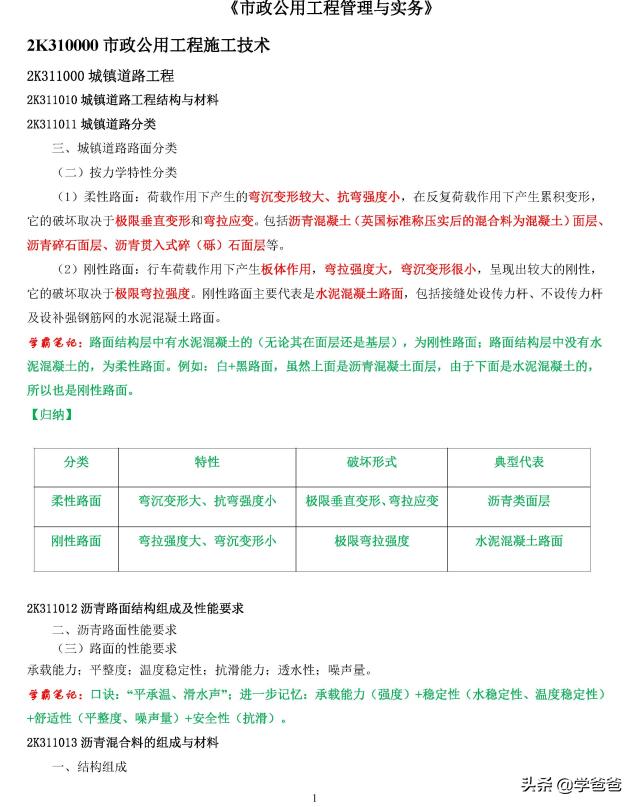 《市政公用工程管理与实务》

2K310000 市政公用工程施工技术

2K311000 城镇道路工程

2K311010 城镇道路工程结构与材料

2K311011 城镇道路分类

三、城镇道路路面分类

（二）按力学特性分类

（1）柔性路面：荷载作用下产生的弯沉变形较大、抗弯强度小，在反复荷载作用下产生累积变形，它的破坏取决于极限垂直变形和弯拉应变。包括沥青混凝土（英国标准称压实后的混合料为混凝土）面层、沥青碎石面层、沥青贯入式碎（砾）石面层等。

（2）刚性路面：行车荷载作用下产生板体作用，弯拉强度大，弯沉变形很小，呈现出较大的刚性，它的破坏取决于极限弯拉强度。刚性路面主要代表是水泥混凝土路面，包括接缝处设传力杆、不设传力杆及设补强钢筋网的水泥混凝土路面。

学霸笔记：路面结构层中有水泥混凝土的（无论其在面层还是基层），为刚性路面；路面结构层中没有水泥混凝土的，为柔性路面。例如：白+黑路面，虽然上面是沥青混凝土面层，由于下面是水泥混凝土的，所以也是刚性路面。

【归纳】

| 分类 | 特性 | 破坏形式 | 典型代表 |
|---|---|---|---|
| 柔性路面 | 弯沉变形大、抗弯强度小 | 极限垂直变形、弯拉应变 | 沥青类面层 |
| 刚性路面 | 弯拉强度大、弯沉变形小 | 极限弯拉强度 | 水泥混凝土路面 |

2K311012 沥青路面结构组成及性能要求

二、沥青路面性能要求

（三）路面的性能要求

承载能力；平整度；温度稳定性；抗滑能力；透水性；噪声量。

学霸笔记：口诀："平承温、滑水声"；进一步记忆：承载能力（强度）+稳定性（水稳定性、温度稳定性）+舒适性（平整度、噪声量）+安全性（抗滑）。

2K311013 沥青混合料的组成与材料

一、结构组成

1

头条 @学爸爸